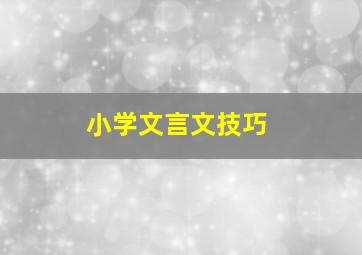 小学文言文技巧